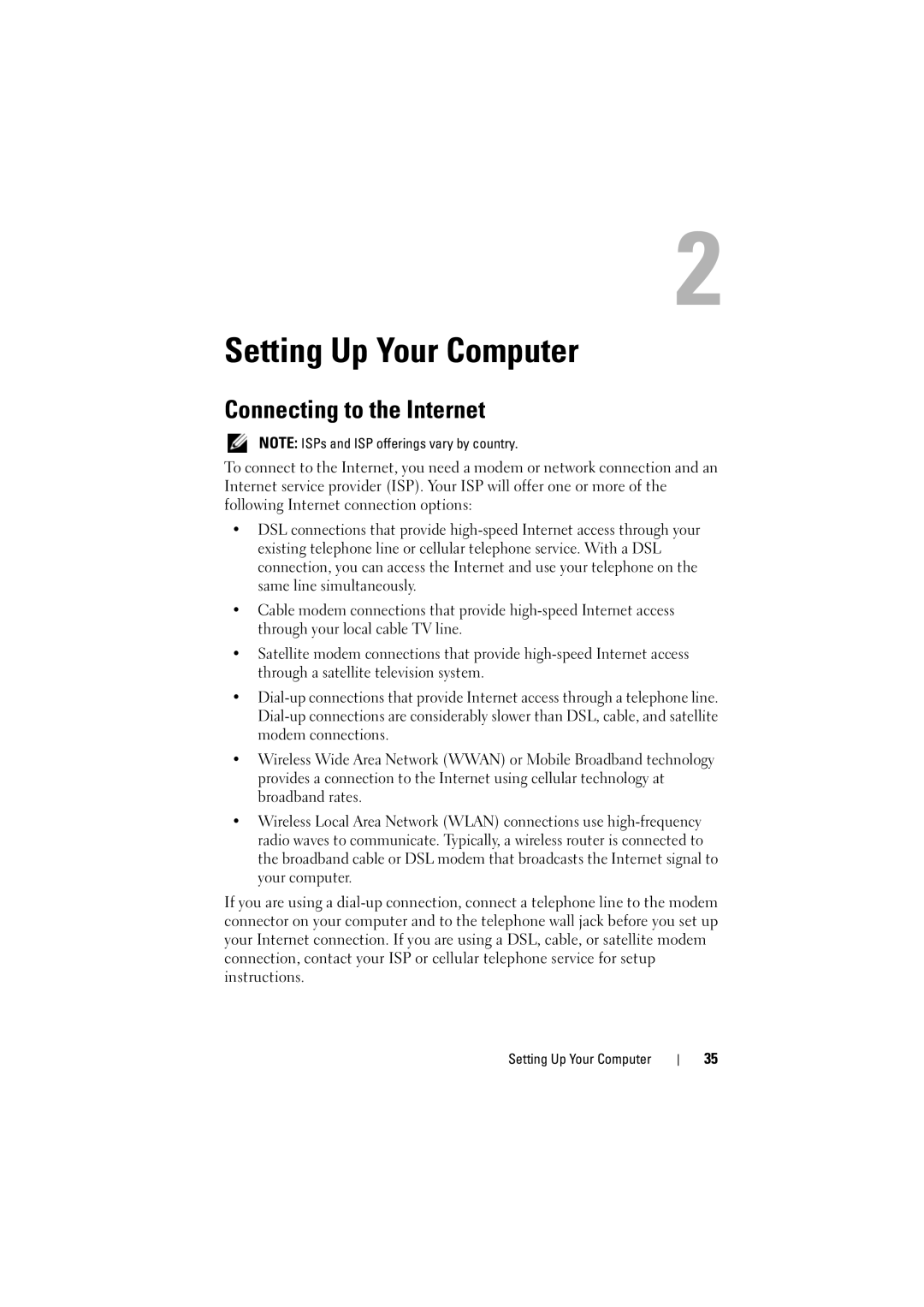 2

Setting Up Your Computer

Connecting to the Internet

NOTE: ISPs and ISP offerings vary by country.

To connect to the Internet, you need a modem or network connection and an Internet service provider (ISP). Your ISP will offer one or more of the following Internet connection options:

• DSL connections that provide high-speed Internet access through your existing telephone line or cellular telephone service. With a DSL connection, you can access the Internet and use your telephone on the same line simultaneously.

• Cable modem connections that provide high-speed Internet access through your local cable TV line.

• Satellite modem connections that provide high-speed Internet access through a satellite television system.

• Dial-up connections that provide Internet access through a telephone line. Dial-up connections are considerably slower than DSL, cable, and satellite modem connections.

• Wireless Wide Area Network (WWAN) or Mobile Broadband technology provides a connection to the Internet using cellular technology at broadband rates.

• Wireless Local Area Network (WLAN) connections use high-frequency radio waves to communicate. Typically, a wireless router is connected to the broadband cable or DSL modem that broadcasts the Internet signal to your computer.

If you are using a dial-up connection, connect a telephone line to the modem connector on your computer and to the telephone wall jack before you set up your Internet connection. If you are using a DSL, cable, or satellite modem connection, contact your ISP or cellular telephone service for setup instructions.

Setting Up Your Computer | 35